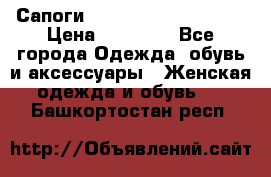 Сапоги
Цена Все города Одежда обувь и аксессуары Женская одежда и обувь Башкортостан респ

http://Объявлений.сайт